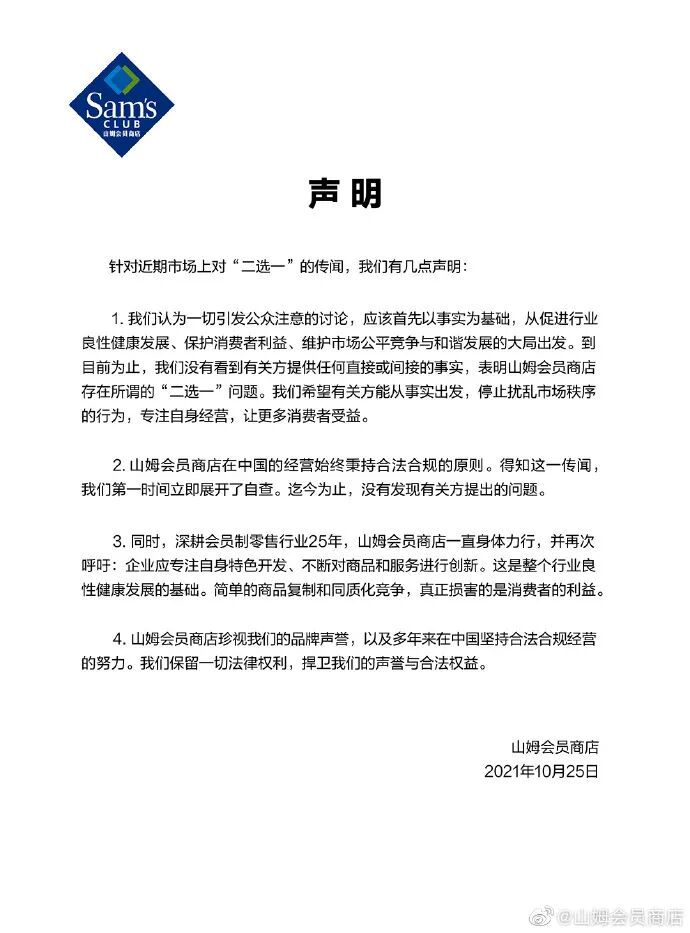 Sam's CLUB 山姆会员商店

声明

针对近期市场上对“二选一”的传闻，我们有几点声明：

1. 我们认为一切引发公众注意的讨论，应该首先以事实为基础，从促进行业良性健康发展、保护消费者利益、维护市场公平竞争与和谐发展的大局出发。到目前为止，我们没有看到有关方提供任何直接或间接的事实，表明山姆会员商店存在所谓的“二选一”问题。我们希望有关方能从事实出发，停止扰乱市场秩序的行为，专注自身经营，让更多消费者受益。

2. 山姆会员商店在中国的经营始终秉持合法合规的原则。得知这一传闻，我们第一时间立即展开了自查。迄今为止，没有发现有关方提出的问题。

3. 同时，深耕会员制零售行业25年，山姆会员商店一直身体力行，并再次呼吁：企业应专注自身特色开发、不断对商品和服务进行创新。这是整个行业良性健康发展的基础。简单的商品复制和同质化竞争，真正损害的是消费者的利益。

4. 山姆会员商店珍视我们的品牌声誉，以及多年来在中国坚持合法合规经营的努力。我们保留一切法律权利，捍卫我们的声誉与合法权益。

山姆会员商店
2021年10月25日

@山姆会员商店